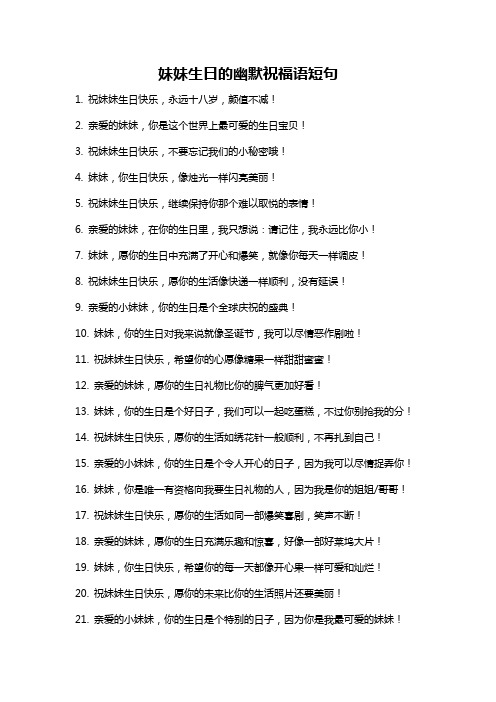 妹妹生日的幽默祝福语短句

1. 祝妹妹生日快乐，永远十八岁，颜值不减！

2. 亲爱的妹妹，你是这个世界上最可爱的生日宝贝！

3. 祝妹妹生日快乐，不要忘记我们的小秘密哦！

4. 妹妹，你生日快乐，像烛光一样闪亮美丽！

5. 祝妹妹生日快乐，继续保持你那个难以取悦的表情！

6. 亲爱的妹妹，在你的生日里，我只想说：请记住，我永远比你小！

7. 妹妹，愿你的生日中充满了开心和爆笑，就像你每天一样调皮！

8. 祝妹妹生日快乐，愿你的生活像快递一样顺利，没有延误！

9. 亲爱的小妹妹，你的生日是个全球庆祝的盛典！

10. 妹妹，你的生日对我来说就像圣诞节，我可以尽情恶作剧啦！

11. 祝妹妹生日快乐，希望你的心愿像糖果一样甜甜蜜蜜！

12. 亲爱的妹妹，愿你的生日礼物比你的脾气更加好看！

13. 妹妹，你的生日是个好日子，我们可以一起吃蛋糕，不过你别抢我的分！

14. 祝妹妹生日快乐，愿你的生活如绣花针一般顺利，不再扎到自己！

15. 亲爱的小妹妹，你的生日是个令人开心的日子，因为我可以尽情捉弄你！

16. 妹妹，你是唯一有资格向我要生日礼物的人，因为我是你的姐姐/哥哥！

17. 祝妹妹生日快乐，愿你的生活如同一部爆笑喜剧，笑声不断！

18. 亲爱的妹妹，愿你的生日充满乐趣和惊喜，好像一部好莱坞大片！

19. 妹妹，你生日快乐，希望你的每一天都像开心果一样可爱和灿烂！

20. 祝妹妹生日快乐，愿你的未来比你的生活照片还要美丽！

21. 亲爱的小妹妹，你的生日是个特别的日子，因为你是我最可爱的妹妹！